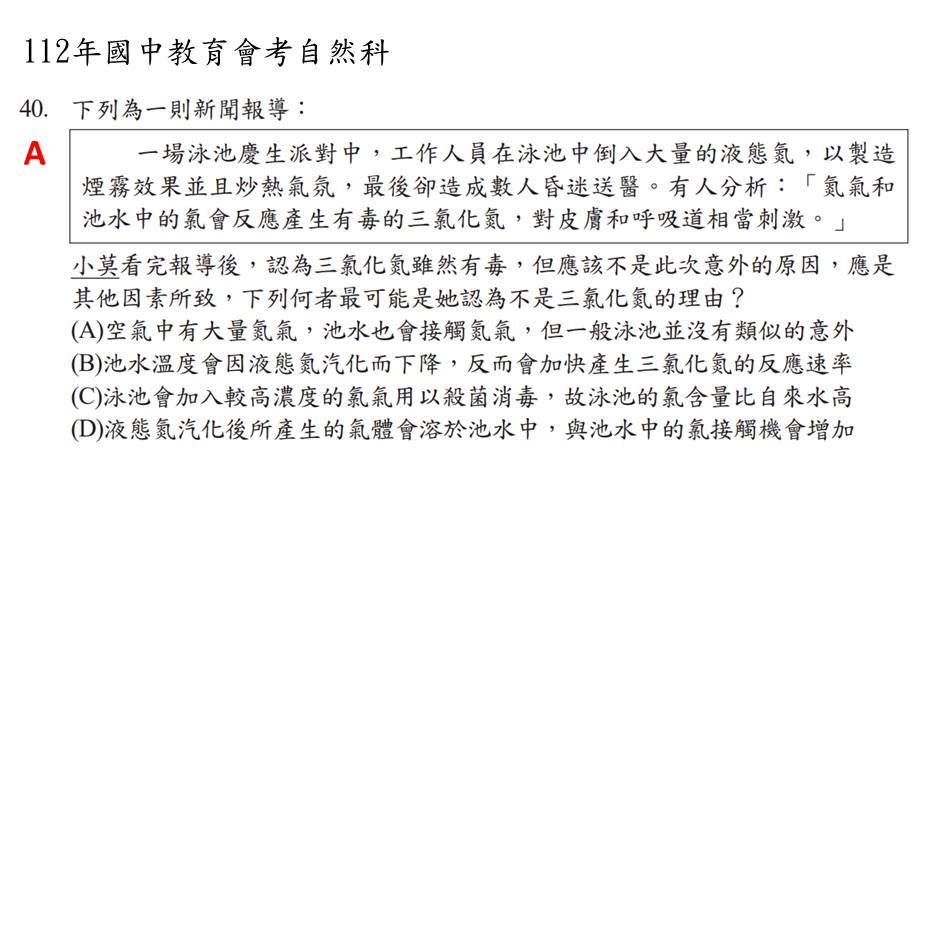 112年國中教育會考自然科

40. 下列為一則新聞報導：

A

一場泳池慶生派對中，工作人員在泳池中倒入大量的液態氮，以製造煙霧效果並且炒熱氣氛，最後卻造成數人昏迷送醫。有人分析：「氮氣和池水中的氯會反應產生有毒的三氯化氮，對皮膚和呼吸道相當刺激。」

小莫看完報導後，認為三氯化氮雖然有毒，但應該不是此次意外的原因，應是其他因素所致，下列何者最可能是她認為不是三氯化氮的理由？
(A)空氣中有大量氮氣，池水也會接觸氮氣，但一般泳池並沒有類似的意外
(B)池水溫度會因液態氮汽化而下降，反而會加快產生三氯化氮的反應速率
(C)泳池會加入較高濃度的氯氣用以殺菌消毒，故泳池的氯含量比自來水高
(D)液態氮汽化後所產生的氣體會溶於池水中，與池水中的氯接觸機會增加